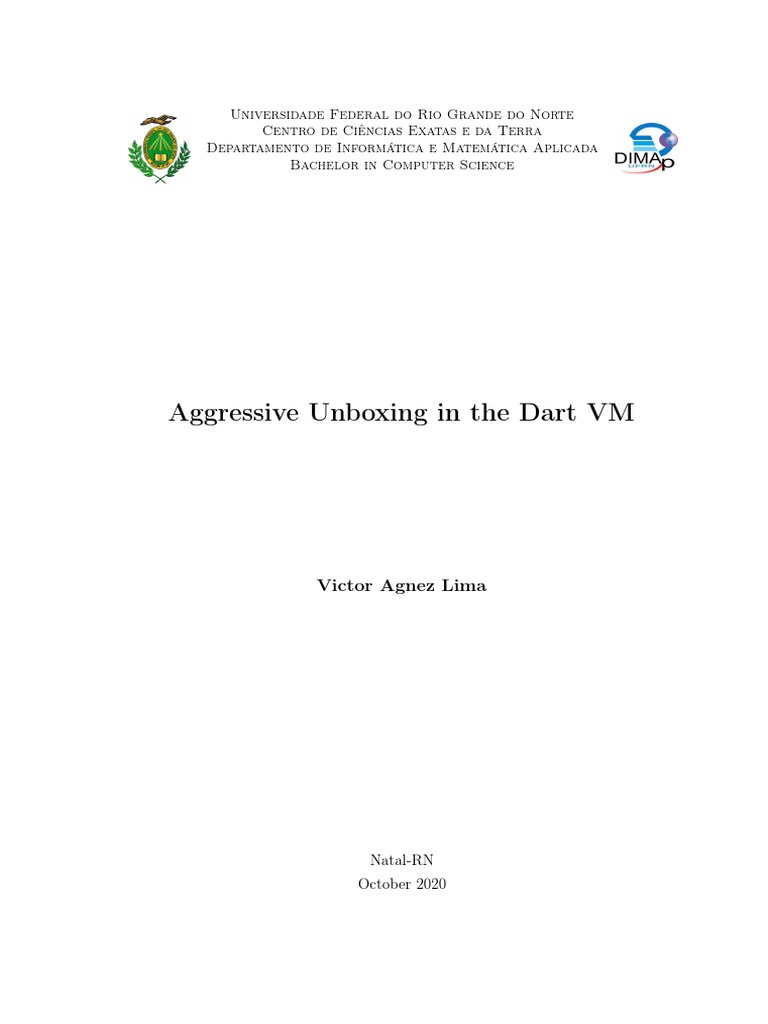 Universidade Federal do Rio Grande do Norte
Centro de Ciências Exatas e da Terra
Departamento de Informática e Matemática Aplicada
Bachelor in Computer Science

DIMAp
UFRN

Aggressive Unboxing in the Dart VM

Victor Agnez Lima

Natal-RN
October 2020